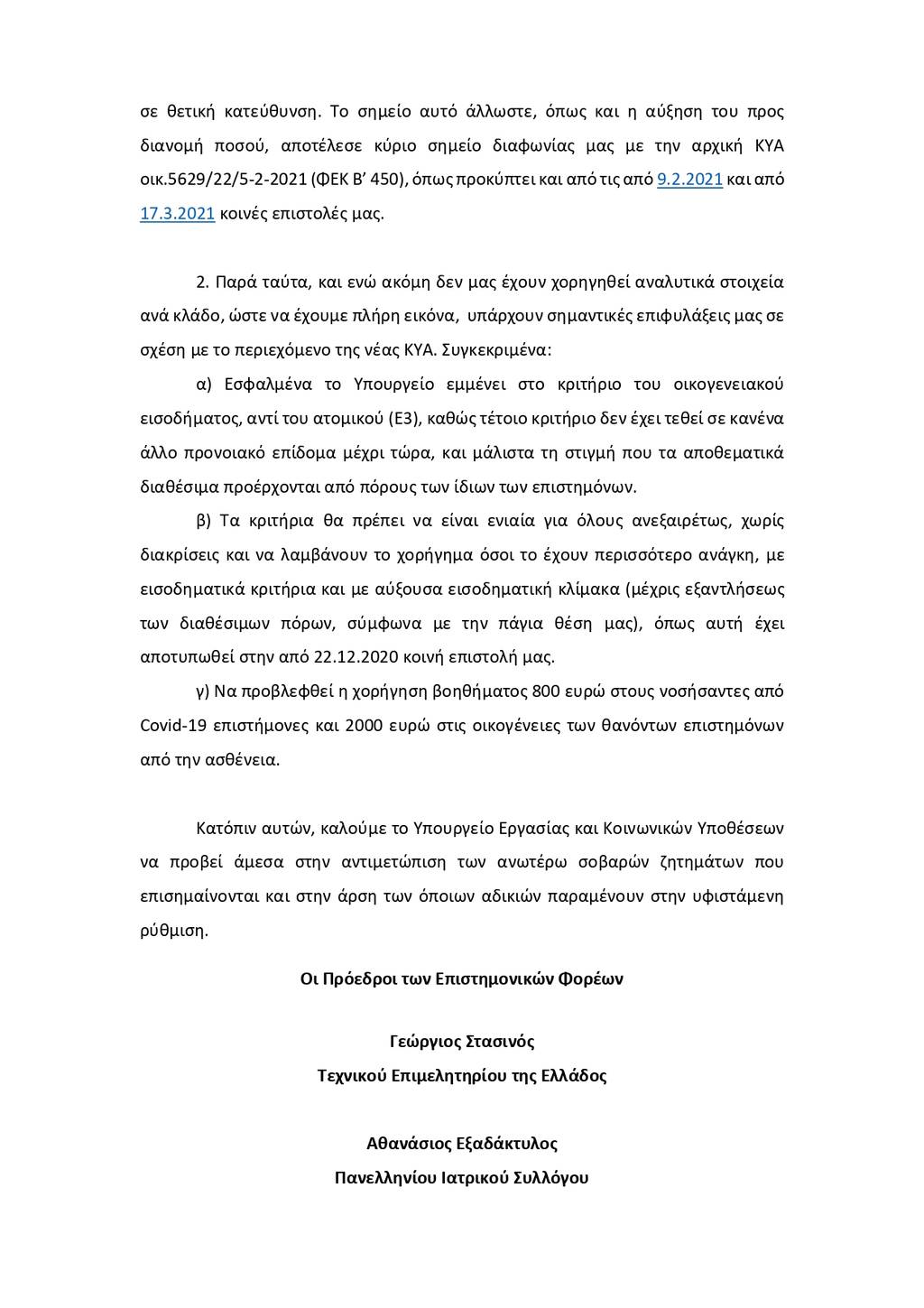 σε θετική κατεύθυνση. Το σημείο αυτό άλλωστε, όπως και η αύξηση του προς διανομή ποσού, αποτέλεσε κύριο σημείο διαφωνίας μας με την αρχική ΚΥΑ οικ.5629/22/5-2-2021 (ΦΕΚ Β' 450), όπως προκύπτει και από τις από 9.2.2021 και από 17.3.2021 κοινές επιστολές μας.

2. Παρά ταύτα, και ενώ ακόμη δεν μας έχουν χορηγηθεί αναλυτικά στοιχεία ανά κλάδο, ώστε να έχουμε πλήρη εικόνα, υπάρχουν σημαντικές επιφυλάξεις μας σε σχέση με το περιεχόμενο της νέας ΚΥΑ. Συγκεκριμένα:

α) Εσφαλμένα το Υπουργείο εμμένει στο κριτήριο του οικογενειακού εισοδήματος, αντί του ατομικού (Ε3), καθώς τέτοιο κριτήριο δεν έχει τεθεί σε κανένα άλλο προνοιακό επίδομα μέχρι τώρα, και μάλιστα τη στιγμή που τα αποθεματικά διαθέσιμα προέρχονται από πόρους των ίδιων των επιστημόνων.

β) Τα κριτήρια θα πρέπει να είναι ενιαία για όλους ανεξαιρέτως, χωρίς διακρίσεις και να λαμβάνουν το χορήγημα όσοι το έχουν περισσότερο ανάγκη, με εισοδηματικά κριτήρια και με αύξουσα εισοδηματική κλίμακα (μέχρις εξαντλήσεως των διαθέσιμων πόρων, σύμφωνα με την πάγια θέση μας), όπως αυτή έχει αποτυπωθεί στην από 22.12.2020 κοινή επιστολή μας.

γ) Να προβλεφθεί η χορήγηση βοηθήματος 800 ευρώ στους νοσήσαντες από Covid-19 επιστήμονες και 2000 ευρώ στις οικογένειες των θανόντων επιστημόνων από την ασθένεια.

Κατόπιν αυτών, καλούμε το Υπουργείο Εργασίας και Κοινωνικών Υποθέσεων να προβεί άμεσα στην αντιμετώπιση των ανωτέρω σοβαρών ζητημάτων που επισημαίνονται και στην άρση των όποιων αδικιών παραμένουν στην υφιστάμενη ρύθμιση.

Οι Πρόεδροι των Επιστημονικών Φορέων

Γεώργιος Στασινός
Τεχνικού Επιμελητηρίου της Ελλάδος

Αθανάσιος Εξαδάκτυλος
Πανελληνίου Ιατρικού Συλλόγου